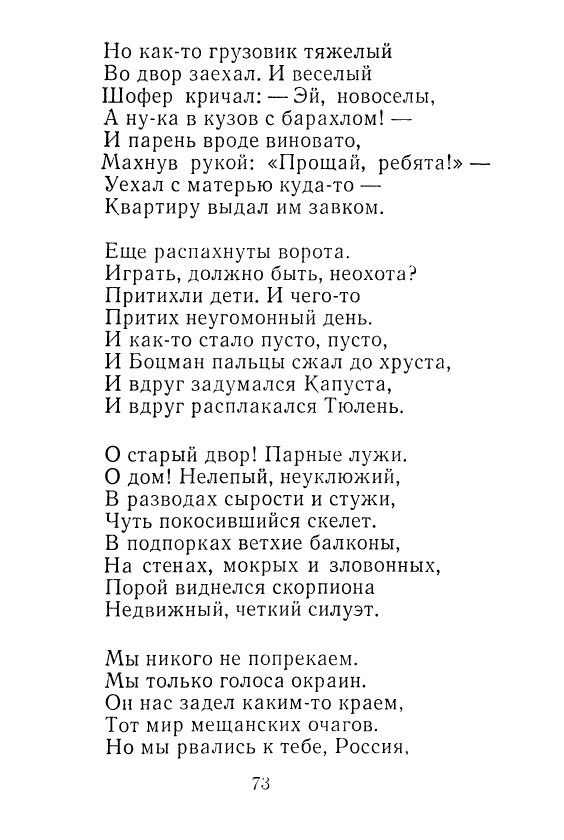 Но как-то грузовик тяжелый
Во двор заехал. И веселый
Шофер кричал: — Эй, новоселы,
А ну-ка в кузов с барахлом! —
И парень вроде виновато,
Махнув рукой: «Прощай, ребята!» —
Уехал с матерью куда-то —
Квартиру выдал им завком.

Еще распахнуты ворота.
Играть, должно быть, неохота?
Притихли дети. И чего-то
Притих неугомонный день.
И как-то стало пусто, пусто,
И Боцман пальцы сжал до хруста,
И вдруг задумался Капуста,
И вдруг расплакался Тюлень.

О старый двор! Парные лужи.
О дом! Нелепый, неуклюжий,
В разводах сырости и стужи,
Чуть покосившийся скелет.
В подпорках ветхие балконы,
На стенах, мокрых и зловонных,
Порой виднелся скорпиона
Недвижный, четкий силуэт.

Мы никого не попрекаем.
Мы только голоса окраин.
Он нас задел каким-то краем,
Тот мир мещанских очагов.
Но мы рвались к тебе, Россия,

73